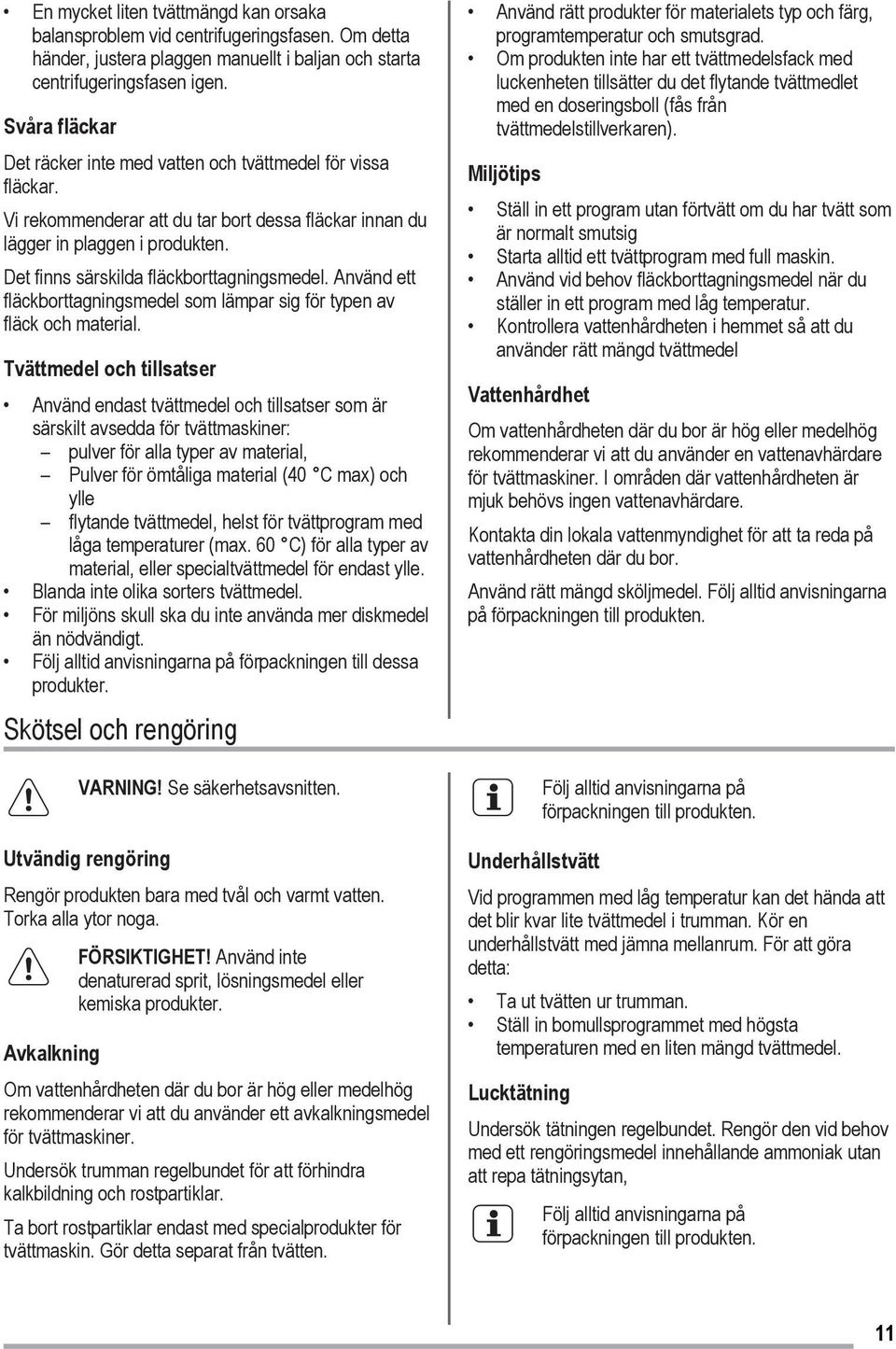 • En mycket liten tvättmängd kan orsaka balansproblem vid centrifugeringsfasen. Om detta händer, justera plaggen manuellt i baljan och starta centrifugeringsfasen igen.

Svåra fläckar

Det räcker inte med vatten och tvättmedel för vissa fläckar.

Vi rekommenderar att du tar bort dessa fläckar innan du lägger in plaggen i produkten.

Det finns särskilda fläckborttagningsmedel. Använd ett fläckborttagningsmedel som lämpar sig för typen av fläck och material.

Tvättmedel och tillsatser

• Använd endast tvättmedel och tillsatser som är särskilt avsedda för tvättmaskiner:
– pulver för alla typer av material,
– Pulver för ömtåliga material (40 °C max) och ylle
– flytande tvättmedel, helst för tvättprogram med låga temperaturer (max. 60 °C) för alla typer av material, eller specialtvättmedel för endast ylle.
• Blanda inte olika sorters tvättmedel.
• För miljöns skull ska du inte använda mer diskmedel än nödvändigt.
• Följ alltid anvisningarna på förpackningen till dessa produkter.

• Använd rätt produkter för materialets typ och färg, programtemperatur och smutsgrad.
• Om produkten inte har ett tvättmedelsfack med luckenheten tillsätter du det flytande tvättmedlet med en doseringsboll (fås från tvättmedelstillverkaren).

Miljötips

• Ställ in ett program utan förtvätt om du har tvätt som är normalt smutsig
• Starta alltid ett tvättprogram med full maskin.
• Använd vid behov fläckborttagningsmedel när du ställer in ett program med låg temperatur.
• Kontrollera vattenhårdheten i hemmet så att du använder rätt mängd tvättmedel

Vattenhårdhet

Om vattenhårdheten där du bor är hög eller medelhög rekommenderar vi att du använder en vattenavhärdare för tvättmaskiner. I områden där vattenhårdheten är mjuk behövs ingen vattenavhärdare.

Kontakta din lokala vattenmyndighet för att ta reda på vattenhårdheten där du bor.

Använd rätt mängd sköljmedel. Följ alltid anvisningarna på förpackningen till produkten.

Skötsel och rengöring

VARNING! Se säkerhetsavsnitten.

Utvändig rengöring

Rengör produkten bara med tvål och varmt vatten. Torka alla ytor noga.

FÖRSIKTIGHET! Använd inte denaturerad sprit, lösningsmedel eller kemiska produkter.

Avkalkning

Om vattenhårdheten där du bor är hög eller medelhög rekommenderar vi att du använder ett avkalkningsmedel för tvättmaskiner.

Undersök trumman regelbundet för att förhindra kalkbildning och rostpartiklar.

Ta bort rostpartiklar endast med specialprodukter för tvättmaskin. Gör detta separat från tvätten.

Följ alltid anvisningarna på förpackningen till produkten.

Underhållstvätt

Vid programmen med låg temperatur kan det hända att det blir kvar lite tvättmedel i trumman. Kör en underhållstvätt med jämna mellanrum. För att göra detta:

• Ta ut tvätten ur trumman.
• Ställ in bomullsprogrammet med högsta temperaturen med en liten mängd tvättmedel.

Lucktätning

Undersök tätningen regelbundet. Rengör den vid behov med ett rengöringsmedel innehållande ammoniak utan att repa tätningsytan,

Följ alltid anvisningarna på förpackningen till produkten.

11